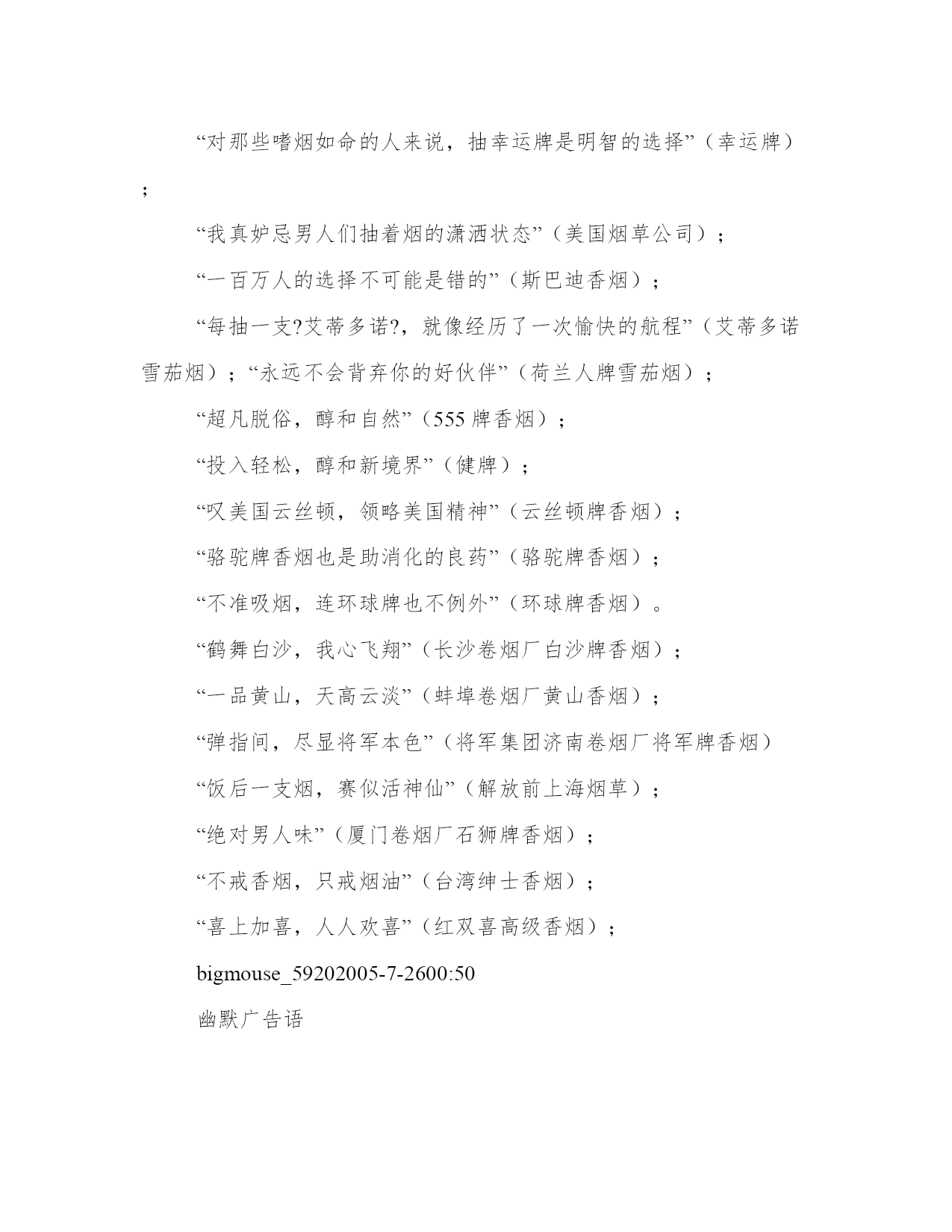 “对那些嗜烟如命的人来说，抽幸运牌是明智的选择”（幸运牌）；

“我真妒忌男人们抽着烟的潇洒状态”（美国烟草公司）；

“一百万人的选择不可能是错的”（斯巴迪香烟）；

“每抽一支?艾蒂多诺?，就像经历了一次愉快的航程”（艾蒂多诺雪茄烟）；“永远不会背弃你的好伙伴”（荷兰人牌雪茄烟）；

“超凡脱俗，醇和自然”（555 牌香烟）；

“投入轻松，醇和新境界”（健牌）；

“叹美国云丝顿，领略美国精神”（云丝顿牌香烟）；

“骆驼牌香烟也是助消化的良药”（骆驼牌香烟）；

“不准吸烟，连环球牌也不例外”（环球牌香烟）。

“鹤舞白沙，我心飞翔”（长沙卷烟厂白沙牌香烟）；

“一品黄山，天高云淡”（蚌埠卷烟厂黄山香烟）；

“弹指间，尽显将军本色”（将军集团济南卷烟厂将军牌香烟）

“饭后一支烟，赛似活神仙”（解放前上海烟草）；

“绝对男人味”（厦门卷烟厂石狮牌香烟）；

“不戒香烟，只戒烟油”（台湾绅士香烟）；

“喜上加喜，人人欢喜”（红双喜高级香烟）；

bigmouse_59202005-7-2600:50

幽默广告语